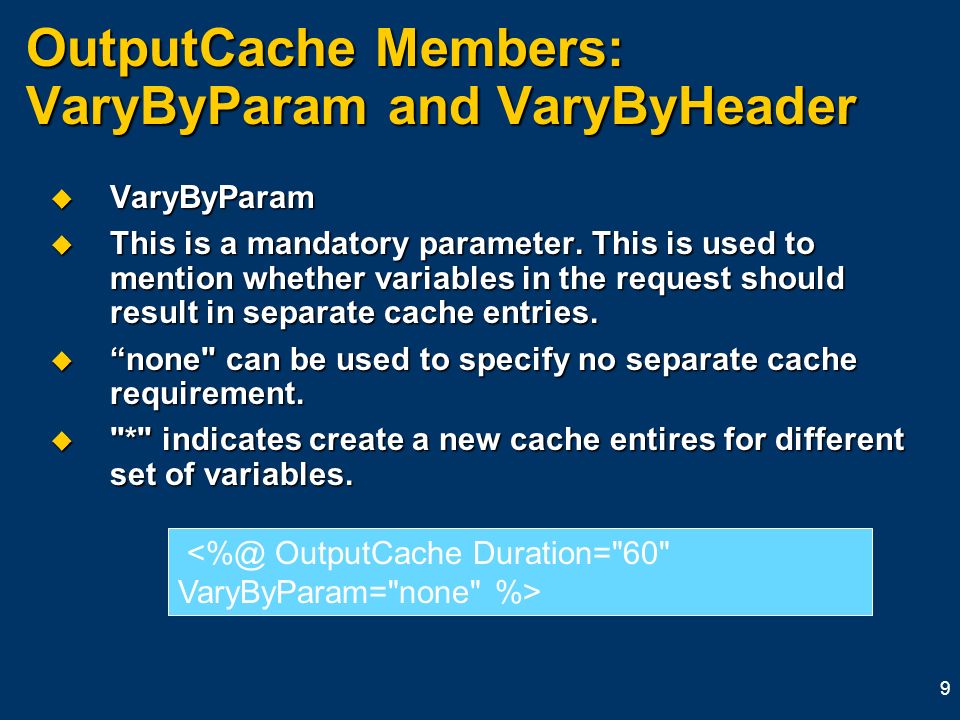 OutputCache Members: VaryByParam and VaryByHeader

◆ VaryByParam

◆ This is a mandatory parameter. This is used to mention whether variables in the request should result in separate cache entries.

◆ “none" can be used to specify no separate cache requirement.

◆ "*" indicates create a new cache entires for different set of variables.

<%@ OutputCache Duration="60" VaryByParam="none" %>

9